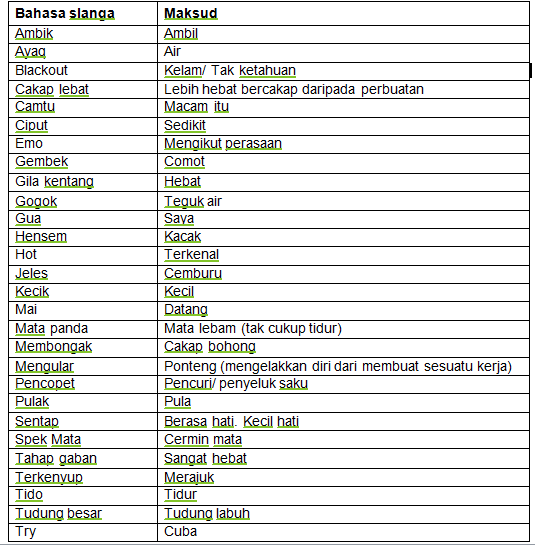 | Bahasa slanga | Maksud |
|---|---|
| Ambik | Ambil |
| Ayaq | Air |
| Blackout | Kelam/ Tak ketahuan |
| Cakap lebat | Lebih hebat bercakap daripada perbuatan |
| Camtu | Macam itu |
| Ciput | Sedikit |
| Emo | Mengikut perasaan |
| Gembek | Comot |
| Gila kentang | Hebat |
| Gogok | Teguk air |
| Gua | Saya |
| Hensem | Kacak |
| Hot | Terkenal |
| Jeles | Cemburu |
| Kecik | Kecil |
| Mai | Datang |
| Mata panda | Mata lebam (tak cukup tidur) |
| Membongak | Cakap bohong |
| Mengular | Ponteng (mengelakkan diri dari membuat sesuatu kerja) |
| Pencopet | Pencuri/ penyeluk saku |
| Pulak | Pula |
| Sentap | Berasa hati. Kecil hati |
| Spek Mata | Cermin mata |
| Tahap gaban | Sangat hebat |
| Terkenyup | Merajuk |
| Tido | Tidur |
| Tudung besar | Tudung labuh |
| Try | Cuba |